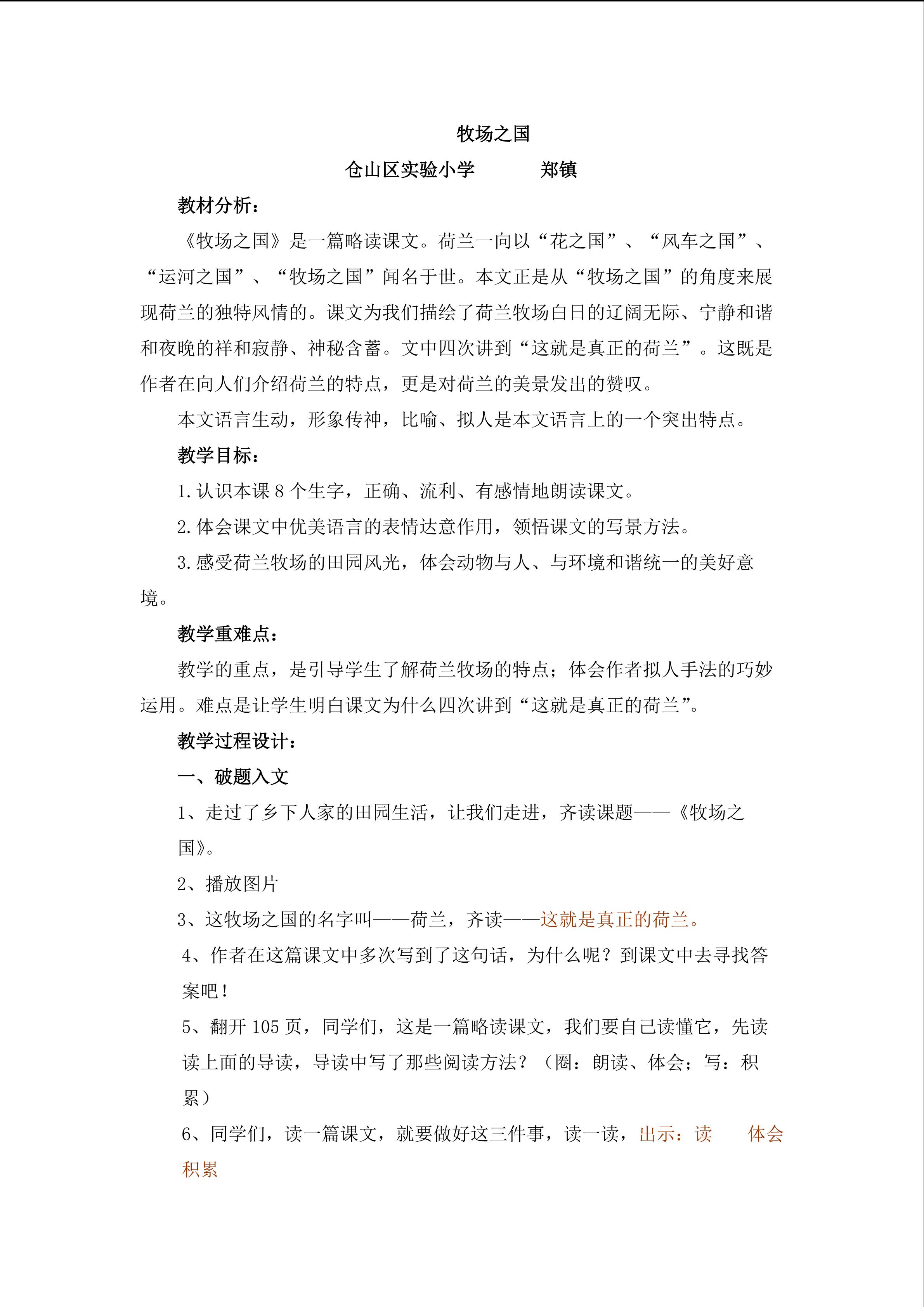 牧场之国

仓山区实验小学 郑镇

教材分析：

《牧场之国》是一篇略读课文。荷兰一向以“花之国”、“风车之国”、“运河之国”、“牧场之国”闻名于世。本文正是从“牧场之国”的角度来展现荷兰的独特风情的。课文为我们描绘了荷兰牧场白日的辽阔无际、宁静和谐和夜晚的祥和寂静、神秘含蓄。文中四次讲到“这就是真正的荷兰”。这既是作者在向人们介绍荷兰的特点，更是对荷兰的美景发出的赞叹。

本文语言生动，形象传神，比喻、拟人是本文语言上的一个突出特点。

教学目标：

1.认识本课8个生字，正确、流利、有感情地朗读课文。

2.体会课文中优美语言的表情达意作用，领悟课文的写景方法。

3.感受荷兰牧场的田园风光，体会动物与人、与环境和谐统一的美好意境。

教学重难点：

教学的重点，是引导学生了解荷兰牧场的特点；体会作者拟人手法的巧妙运用。难点是让学生明白课文为什么四次讲到“这就是真正的荷兰”。

教学过程设计：

一、破题入文

1、走过了乡下人家的田园生活，让我们走进，齐读课题——《牧场之国》。

2、播放图片

3、这牧场之国的名字叫——荷兰，齐读——这就是真正的荷兰。

4、作者在这篇课文中多次写到了这句话，为什么呢？到课文中去寻找答案吧！

5、翻开105页，同学们，这是一篇略读课文，我们要自己读懂它，先读读上面的导读，导读中写了那些阅读方法？（圈：朗读、体会；写：积累）

6、同学们，读一篇课文，就要做好这三件事，读一读，出示：读 体会 积累